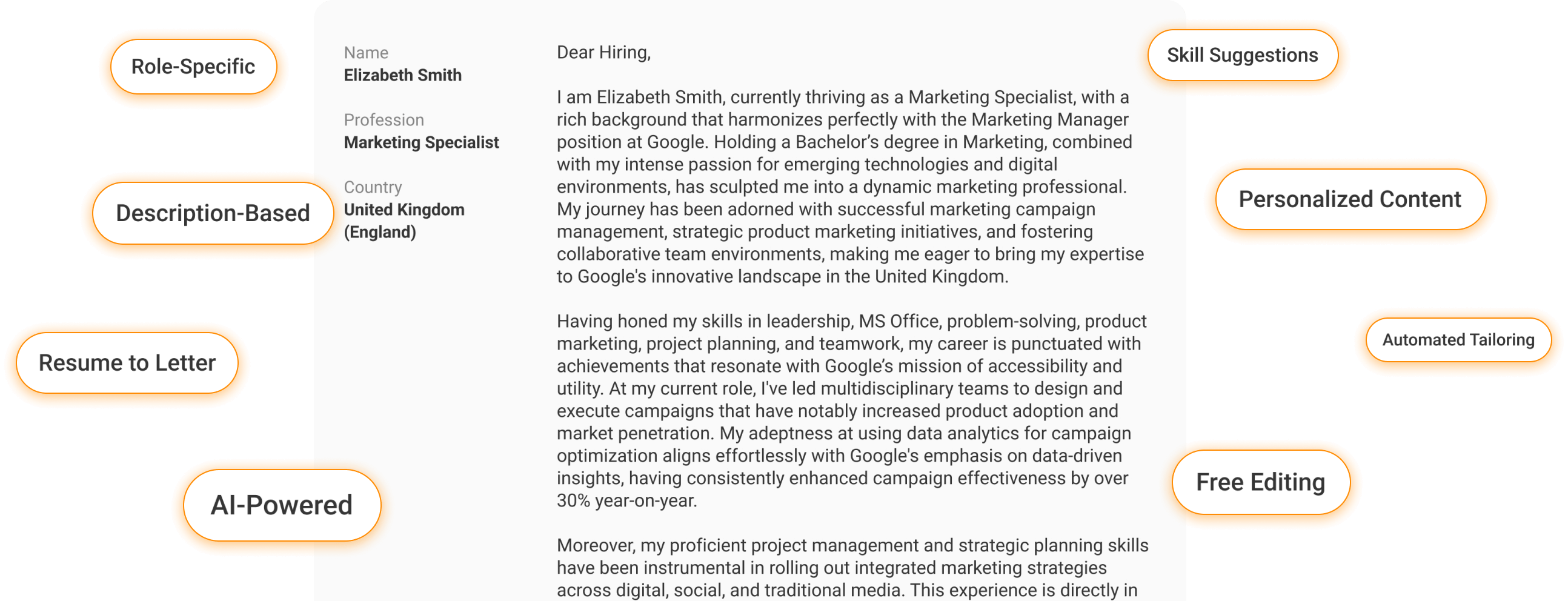 Role-Specific

Description-Based

Resume to Letter

AI-Powered

Name
Elizabeth Smith

Profession
Marketing Specialist

Country
United Kingdom (England)

Dear Hiring,

I am Elizabeth Smith, currently thriving as a Marketing Specialist, with a rich background that harmonizes perfectly with the Marketing Manager position at Google. Holding a Bachelor's degree in Marketing, combined with my intense passion for emerging technologies and digital environments, has sculpted me into a dynamic marketing professional. My journey has been adorned with successful marketing campaign management, strategic product marketing initiatives, and fostering collaborative team environments, making me eager to bring my expertise to Google's innovative landscape in the United Kingdom.

Having honed my skills in leadership, MS Office, problem-solving, product marketing, project planning, and teamwork, my career is punctuated with achievements that resonate with Google's mission of accessibility and utility. At my current role, I've led multidisciplinary teams to design and execute campaigns that have notably increased product adoption and market penetration. My adeptness at using data analytics for campaign optimization aligns effortlessly with Google's emphasis on data-driven insights, having consistently enhanced campaign effectiveness by over 30% year-on-year.

Moreover, my proficient project management and strategic planning skills have been instrumental in rolling out integrated marketing strategies across digital, social, and traditional media. This experience is directly in

Skill Suggestions

Personalized Content

Automated Tailoring

Free Editing